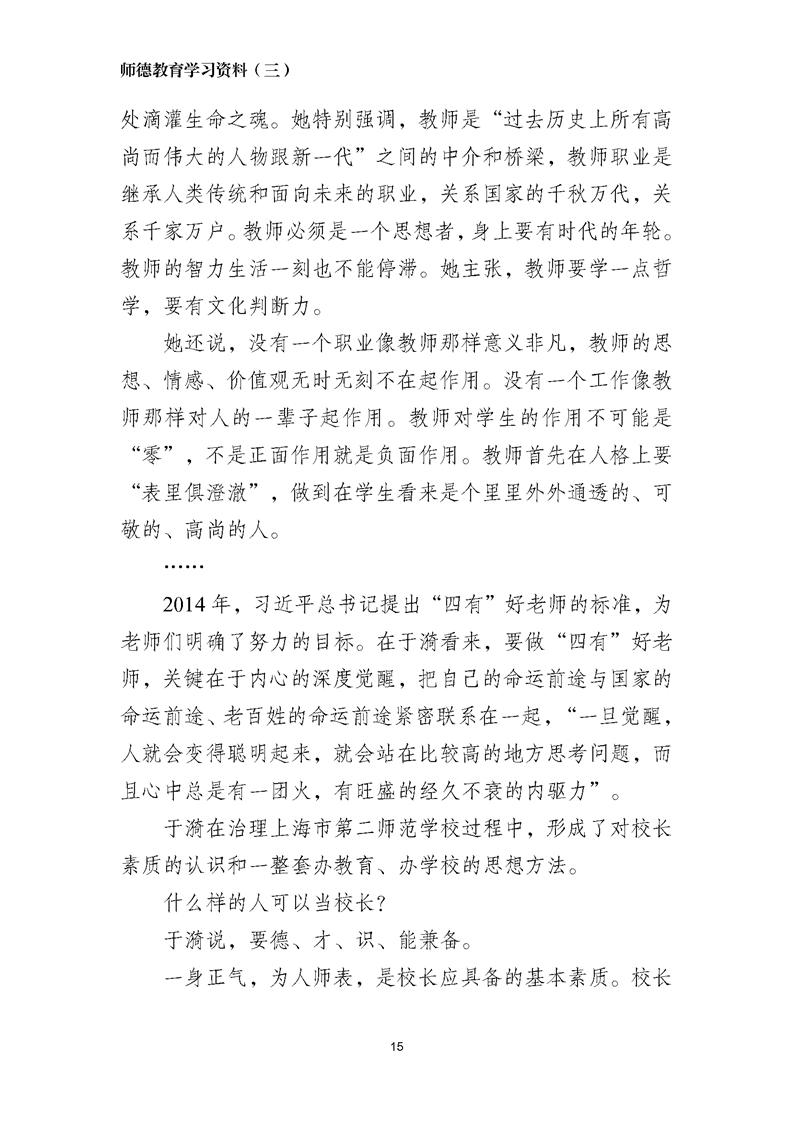 师德教育学习资料（三）

处滴灌生命之魂。她特别强调，教师是“过去历史上所有高尚而伟大的人物跟新一代”之间的中介和桥梁，教师职业是继承人类传统和面向未来的职业，关系国家的千秋万代，关系千家万户。教师必须是一个思想者，身上要有时代的年轮。教师的智力生活一刻也不能停滞。她主张，教师要学一点哲学，要有文化判断力。

她还说，没有一个职业像教师那样意义非凡，教师的思想、情感、价值观无时无刻不在起作用。没有一个工作像教师那样对人的一辈子起作用。教师对学生的作用不可能是“零”，不是正面作用就是负面作用。教师首先在人格上要“表里俱澄澈”，做到在学生看来是个里里外外通透的、可敬的、高尚的人。

……

2014年，习近平总书记提出“四有”好老师的标准，为老师们明确了努力的目标。在于漪看来，要做“四有”好老师，关键在于内心的深度觉醒，把自己的命运前途与国家的命运前途、老百姓的命运前途紧密联系在一起，“一旦觉醒，人就会变得聪明起来，就会站在比较高的地方思考问题，而且心中总是有一团火，有旺盛的经久不衰的内驱力”。

于漪在治理上海市第二师范学校过程中，形成了对校长素质的认识和一整套办教育、办学校的思想方法。

什么样的人可以当校长？

于漪说，要德、才、识、能兼备。

一身正气，为人师表，是校长应具备的基本素质。校长

15